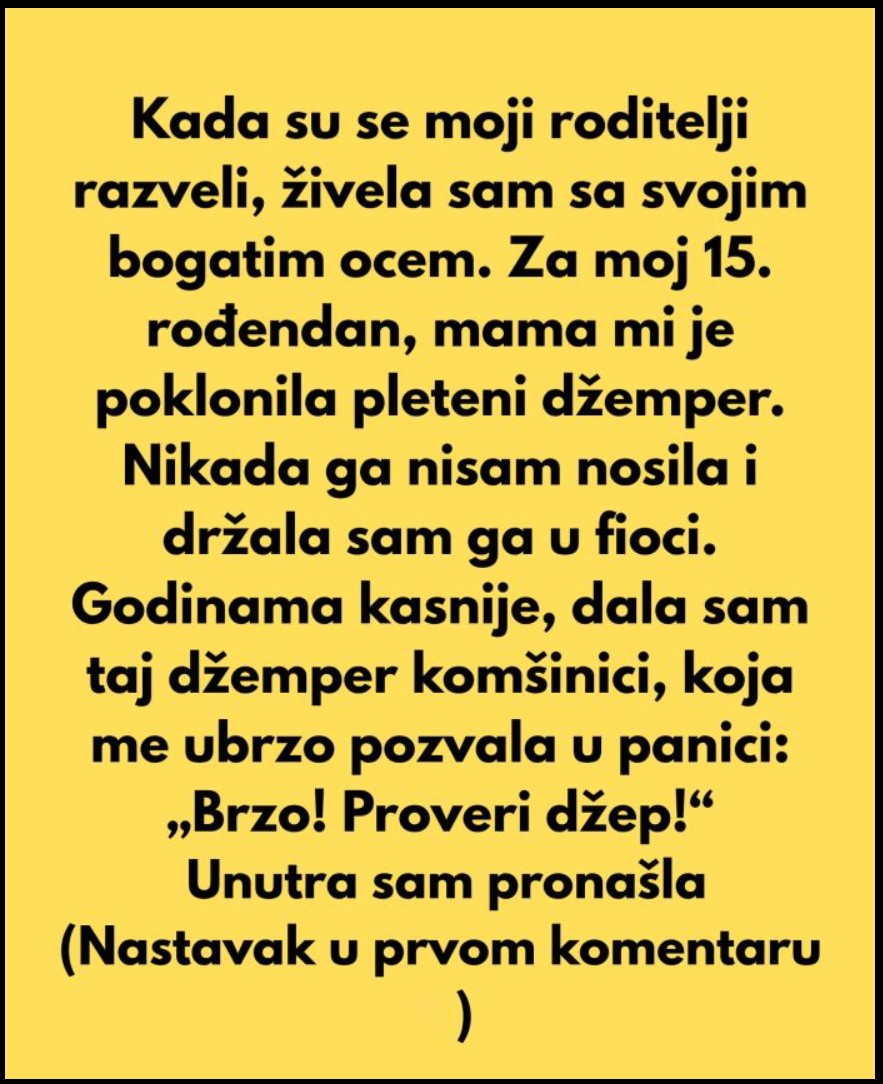 Kada su se moji roditelji razveli, živela sam sa svojim bogatim ocem. Za moj 15. rođendan, mama mi je poklonila pleteni džemper. Nikada ga nisam nosila i držala sam ga u fioci. Godinama kasnije, dala sam taj džemper komšinici, koja me ubrzo pozvala u panici: „Brzo! Proveri džep!“ Unutra sam pronašla (Nastavak u prvom komentaru )